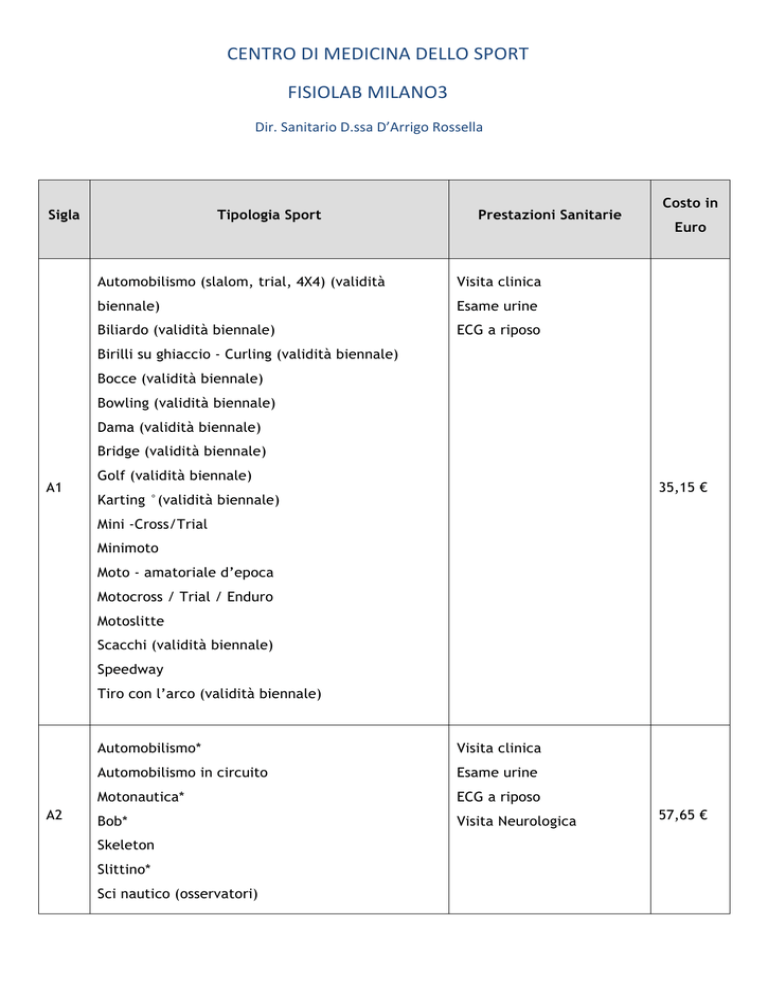 CENTRO DI MEDICINA DELLO SPORT

FISIOLAB MILANO3

Dir. Sanitario D.ssa D'Arrigo Rossella

| Sigla | Tipologia Sport | Prestazioni Sanitarie | Costo in Euro |
|---|---|---|---|
| A1 | Automobilismo (slalom, trial, 4X4) (validità biennale)<br>Biliardo (validità biennale)<br>Birilli su ghiaccio - Curling (validità biennale)<br>Bocce (validità biennale)<br>Bowling (validità biennale)<br>Dama (validità biennale)<br>Bridge (validità biennale)<br>Golf (validità biennale)<br>Karting °(validità biennale)<br>Mini -Cross/Trial<br>Minimoto<br>Moto - amatoriale d'epoca<br>Motocross / Trial / Enduro<br>Motoslitte<br>Scacchi (validità biennale)<br>Speedway<br>Tiro con l'arco (validità biennale) | Visita clinica<br>Esame urine<br>ECG a riposo | 35,15 € |
| A2 | Automobilismo*<br>Automobilismo in circuito<br>Motonautica*<br>Bob*<br>Skeleton<br>Slittino*<br>Sci nautico (osservatori) | Visita clinica<br>Esame urine<br>ECG a riposo<br>Visita Neurologica | 57,65 € |